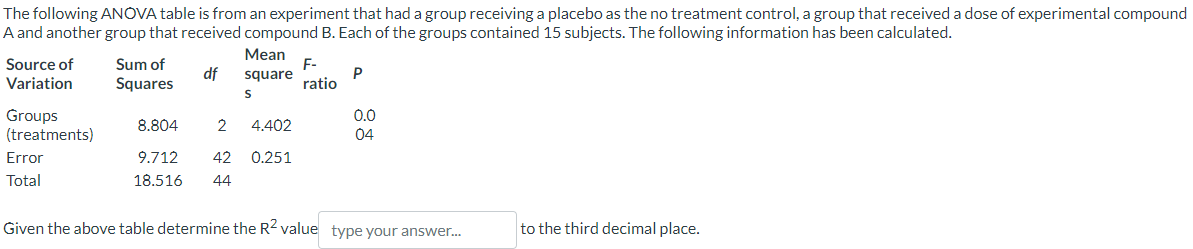 The following ANOVA table is from an experiment that had a group receiving a placebo as the no treatment control, a group that received a dose of experimental compound A and another group that received compound B. Each of the groups contained 15 subjects. The following information has been calculated.

| Source of Variation | Sum of Squares | df | Mean squares | F-ratio | P |
|---|---|---|---|---|---|
| Groups (treatments) | 8.804 | 2 | 4.402 | | 0.004 |
| Error | 9.712 | 42 | 0.251 | | |
| Total | 18.516 | 44 | | | |

Given the above table determine the $R^2$ value type your answer... to the third decimal place.